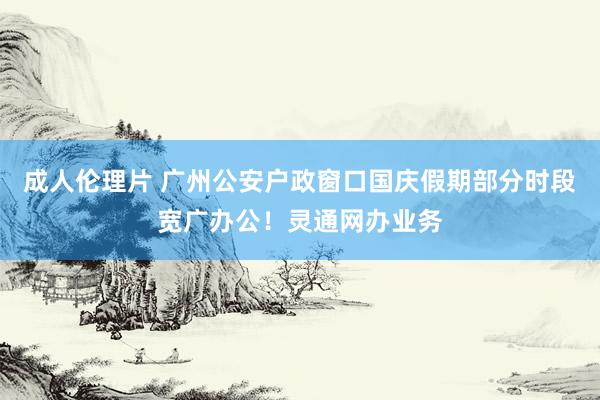 成人伦理片 广州公安户政窗口国庆假期部分时段宽广办公！灵通网办业务